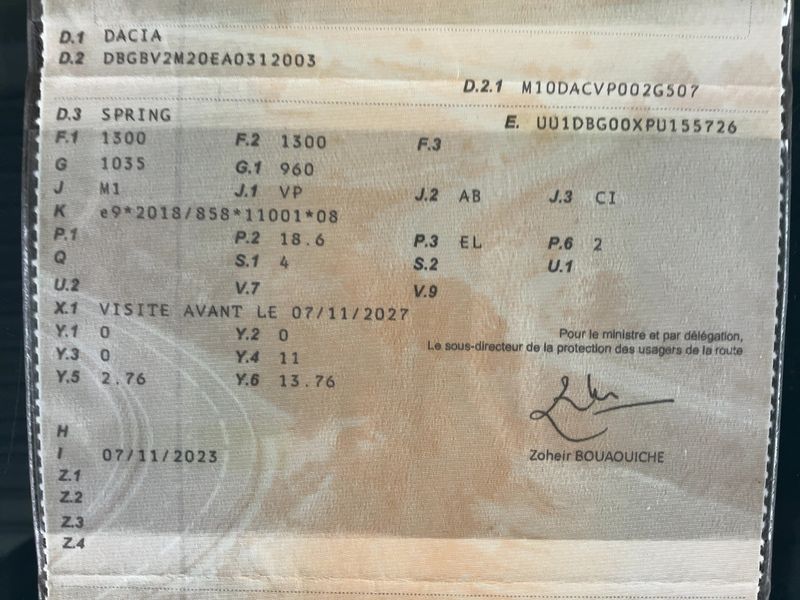 D.1 DACIA
D.2 DBGBV2M20EA0312003

D.2.1 M10DACVP002G507

D.3 SPRING
E. UU1DBG00XPU155726

F.1 1300
F.2 1300
F.3

G 1035
G.1 960

J M1
J.1 VP
J.2 AB
J.3 CI

K e9*2018/858*11001*08

P.1
P.2 18.6
P.3 EL
P.6 2

Q
S.1 4
S.2
U.1

U.2
V.7
V.9

X.1 VISITE AVANT LE 07/11/2027

Y.1 0
Y.2 0

Y.3 0
Y.4 11

Y.5 2.76
Y.6 13.76

Pour le ministre et par délégation,
Le sous-directeur de la protection des usagers de la route

Zoheir BOUAOUICHE

H
I 07/11/2023
Z.1
Z.2
Z.3
Z.4